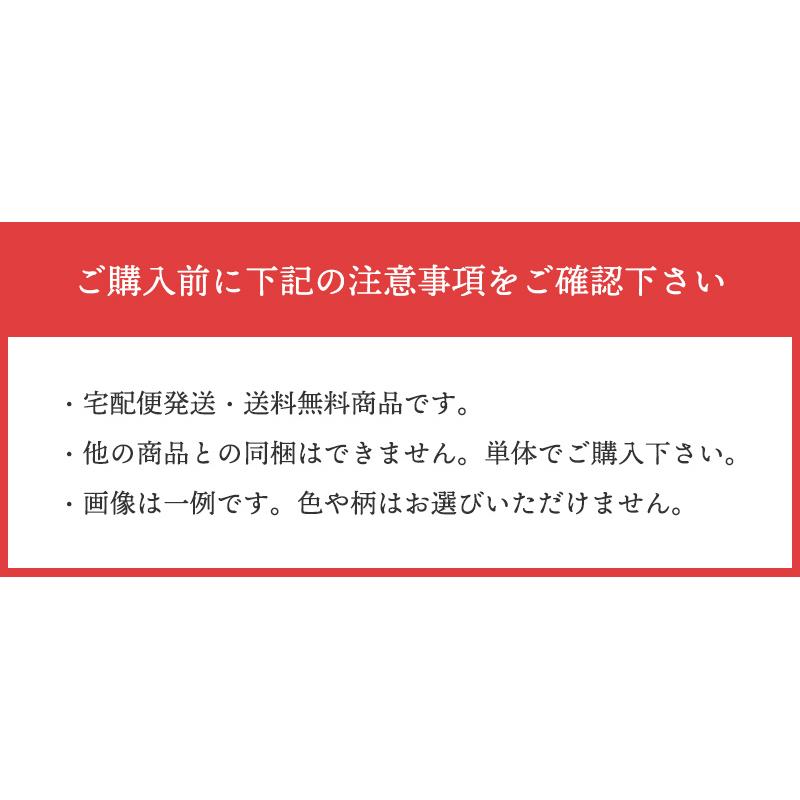 ご購入前に下記の注意事項をご確認下さい

・宅配便発送・送料無料商品です。

・他の商品との同梱はできません。単体でご購入下さい。

・画像は一例です。色や柄はお選びいただけません。